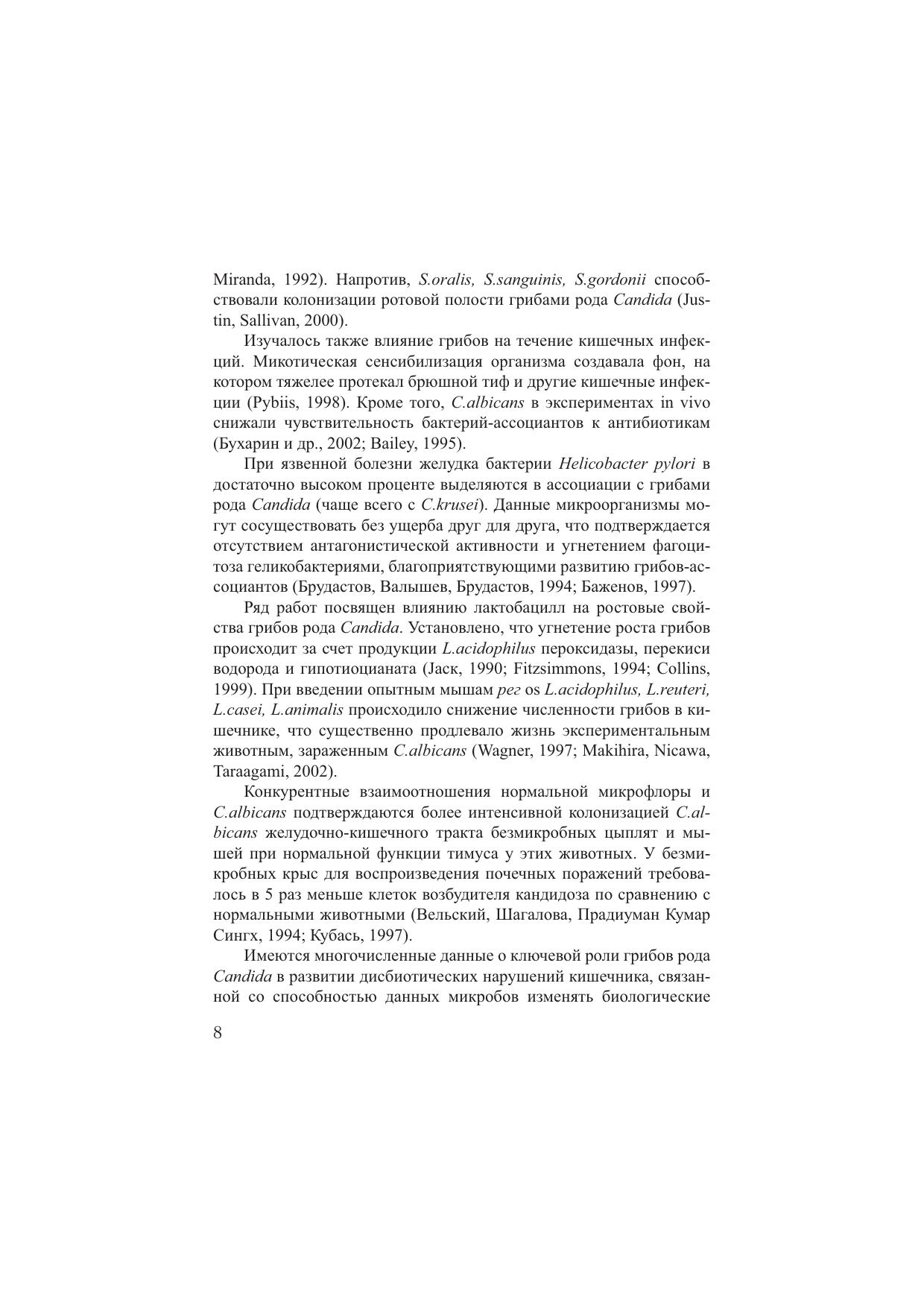 Miranda, 1992). Напротив, S.oralis, S.sanguinis, S.gordonii способствовали колонизации ротовой полости грибами рода Candida (Justin, Sallivan, 2000).

Изучалось также влияние грибов на течение кишечных инфекций. Микотическая сенсибилизация организма создавала фон, на котором тяжелее протекал брюшной тиф и другие кишечные инфекции (Pybiis, 1998). Кроме того, C.albicans в экспериментах in vivo снижали чувствительность бактерий-ассоциантов к антибиотикам (Бухарин и др., 2002; Bailey, 1995).

При язвенной болезни желудка бактерии Helicobacter pylori в достаточно высоком проценте выделяются в ассоциации с грибами рода Candida (чаще всего с C.krusei). Данные микроорганизмы могут сосуществовать без ущерба друг для друга, что подтверждается отсутствием антагонистической активности и угнетением фагоцитоза геликобактериями, благоприятствующими развитию грибов-ассоциантов (Брудастов, Валышев, Брудастов, 1994; Баженов, 1997).

Ряд работ посвящен влиянию лактобацилл на ростовые свойства грибов рода Candida. Установлено, что угнетение роста грибов происходит за счет продукции L.acidophilus пероксидазы, перекиси водорода и гипотиоцианата (Jack, 1990; Fitzsimmons, 1994; Collins, 1999). При введении опытным мышам рег os L.acidophilus, L.reuteri, L.casei, L.animalis происходило снижение численности грибов в кишечнике, что существенно продлевало жизнь экспериментальным животным, зараженным C.albicans (Wagner, 1997; Makihira, Nicawa, Taraagami, 2002).

Конкурентные взаимоотношения нормальной микрофлоры и C.albicans подтверждаются более интенсивной колонизацией C.albicans желудочно-кишечного тракта безмикробных цыплят и мышей при нормальной функции тимуса у этих животных. У безмикробных крыс для воспроизведения почечных поражений требовалось в 5 раз меньше клеток возбудителя кандидоза по сравнению с нормальными животными (Вельский, Шагалова, Прадиуман Кумар Сингх, 1994; Кубась, 1997).

Имеются многочисленные данные о ключевой роли грибов рода Candida в развитии дисбиотических нарушений кишечника, связанной со способностью данных микробов изменять биологические

8